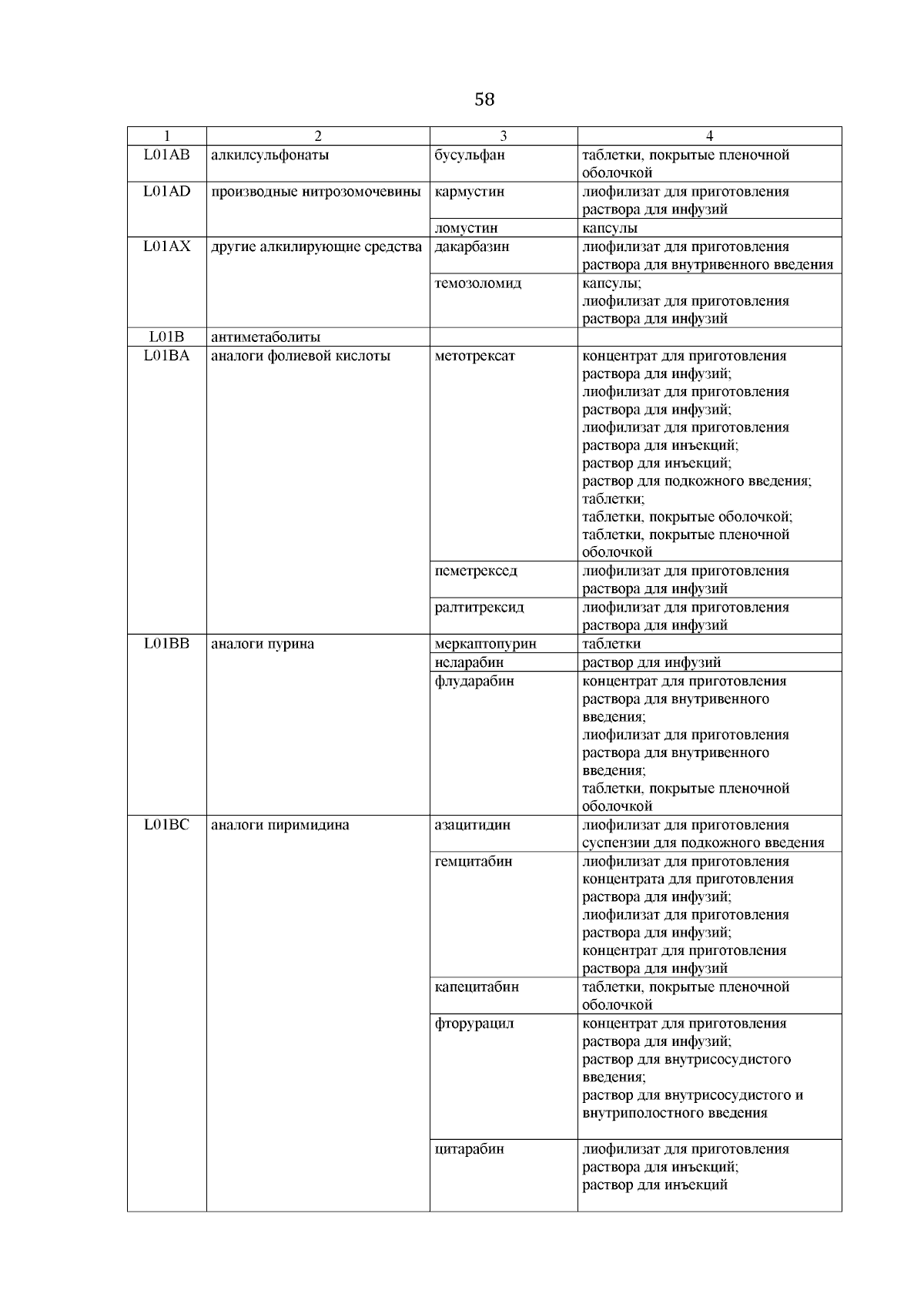 58

| 1 | 2 | 3 | 4 |
|---|---|---|---|
| L01AB | алкилсульфонаты | бусульфан | таблетки, покрытые пленочной оболочкой |
| L01AD | производные нитрозомочевины | кармустин | лиофилизат для приготовления раствора для инфузий |
| | | ломустин | капсулы |
| L01AX | другие алкилирующие средства | дакарбазин | лиофилизат для приготовления раствора для внутривенного введения |
| | | темозоломид | капсулы; лиофилизат для приготовления раствора для инфузий |
| L01B | антиметаболиты | | |
| L01BA | аналоги фолиевой кислоты | метотрексат | концентрат для приготовления раствора для инфузий; лиофилизат для приготовления раствора для инфузий; лиофилизат для приготовления раствора для инъекций; раствор для инъекций; раствор для подкожного введения; таблетки; таблетки, покрытые оболочкой; таблетки, покрытые пленочной оболочкой |
| | | пеметрексед | лиофилизат для приготовления раствора для инфузий |
| | | ралтитрексид | лиофилизат для приготовления раствора для инфузий |
| L01BB | аналоги пурина | меркаптопурин | таблетки |
| | | неларабин | раствор для инфузий |
| | | флударабин | концентрат для приготовления раствора для внутривенного введения; лиофилизат для приготовления раствора для внутривенного введения; таблетки, покрытые пленочной оболочкой |
| L01BC | аналоги пиримидина | азацитидин | лиофилизат для приготовления суспензии для подкожного введения |
| | | гемцитабин | лиофилизат для приготовления концентрата для приготовления раствора для инфузий; лиофилизат для приготовления раствора для инфузий; концентрат для приготовления раствора для инфузий |
| | | капецитабин | таблетки, покрытые пленочной оболочкой |
| | | фторурацил | концентрат для приготовления раствора для инфузий; раствор для внутрисосудистого введения; раствор для внутрисосудистого и внутриполостного введения |
| | | цитарабин | лиофилизат для приготовления раствора для инъекций; раствор для инъекций |